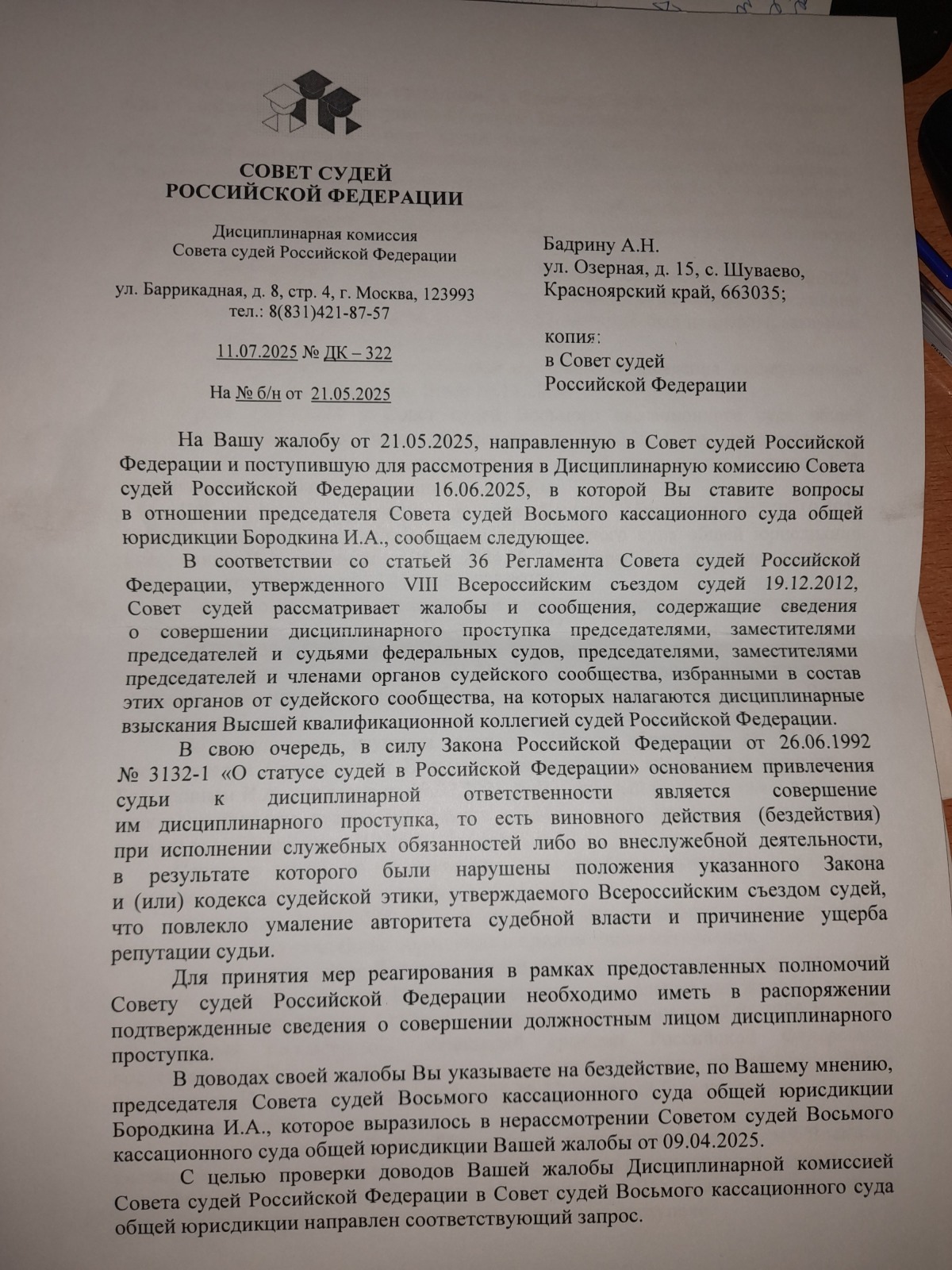 СОВЕТ СУДЕЙ
РОССИЙСКОЙ ФЕДЕРАЦИИ

Дисциплинарная комиссия
Совета судей Российской Федерации

ул. Баррикадная, д. 8, стр. 4, г. Москва, 123993
тел.: 8(831)421-87-57

11.07.2025 № ДК – 322

На № б/н от 21.05.2025

Бадрину А.Н.
ул. Озерная, д. 15, с. Шуваево,
Красноярский край, 663035;

копия:
в Совет судей
Российской Федерации

На Вашу жалобу от 21.05.2025, направленную в Совет судей Российской Федерации и поступившую для рассмотрения в Дисциплинарную комиссию Совета судей Российской Федерации 16.06.2025, в которой Вы ставите вопросы в отношении председателя Совета судей Восьмого кассационного суда общей юрисдикции Бородкина И.А., сообщаем следующее.

В соответствии со статьей 36 Регламента Совета судей Российской Федерации, утвержденного VIII Всероссийским съездом судей 19.12.2012, Совет судей рассматривает жалобы и сообщения, содержащие сведения о совершении дисциплинарного проступка председателями, заместителями председателей и судьями федеральных судов, председателями, заместителями председателей и членами органов судейского сообщества, избранными в состав этих органов от судейского сообщества, на которых налагаются дисциплинарные взыскания Высшей квалификационной коллегией судей Российской Федерации.

В свою очередь, в силу Закона Российской Федерации от 26.06.1992 № 3132-1 «О статусе судей в Российской Федерации» основанием привлечения судьи к дисциплинарной ответственности является совершение им дисциплинарного проступка, то есть виновного действия (бездействия) при исполнении служебных обязанностей либо во внеслужебной деятельности, в результате которого были нарушены положения указанного Закона и (или) кодекса судейской этики, утверждаемого Всероссийским съездом судей, что повлекло умаление авторитета судебной власти и причинение ущерба репутации судьи.

Для принятия мер реагирования в рамках предоставленных полномочий Совету судей Российской Федерации необходимо иметь в распоряжении подтвержденные сведения о совершении должностным лицом дисциплинарного проступка.

В доводах своей жалобы Вы указываете на бездействие, по Вашему мнению, председателя Совета судей Восьмого кассационного суда общей юрисдикции Бородкина И.А., которое выразилось в нерассмотрении Советом судей Восьмого кассационного суда общей юрисдикции Вашей жалобы от 09.04.2025.

С целью проверки доводов Вашей жалобы Дисциплинарной комиссией Совета судей Российской Федерации в Совет судей Восьмого кассационного суда общей юрисдикции направлен соответствующий запрос.